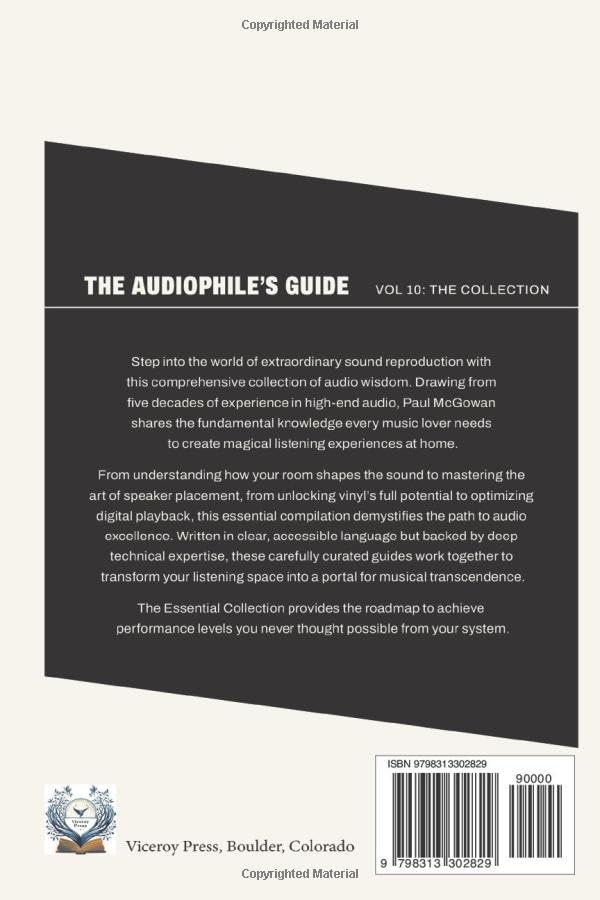 Copyrighted Material

THE AUDIOPHILE'S GUIDE VOL 10: THE COLLECTION

Step into the world of extraordinary sound reproduction with this comprehensive collection of audio wisdom. Drawing from five decades of experience in high-end audio, Paul McGowan shares the fundamental knowledge every music lover needs to create magical listening experiences at home.

From understanding how your room shapes the sound to mastering the art of speaker placement, from unlocking vinyl's full potential to optimizing digital playback, this essential compilation demystifies the path to audio excellence. Written in clear, accessible language but backed by deep technical expertise, these carefully curated guides work together to transform your listening space into a portal for musical transcendence.

The Essential Collection provides the roadmap to achieve performance levels you never thought possible from your system.

Viceroy Press

Viceroy Press, Boulder, Colorado

ISBN 9798313302829

90000

9 798313 302829

Copyrighted Material